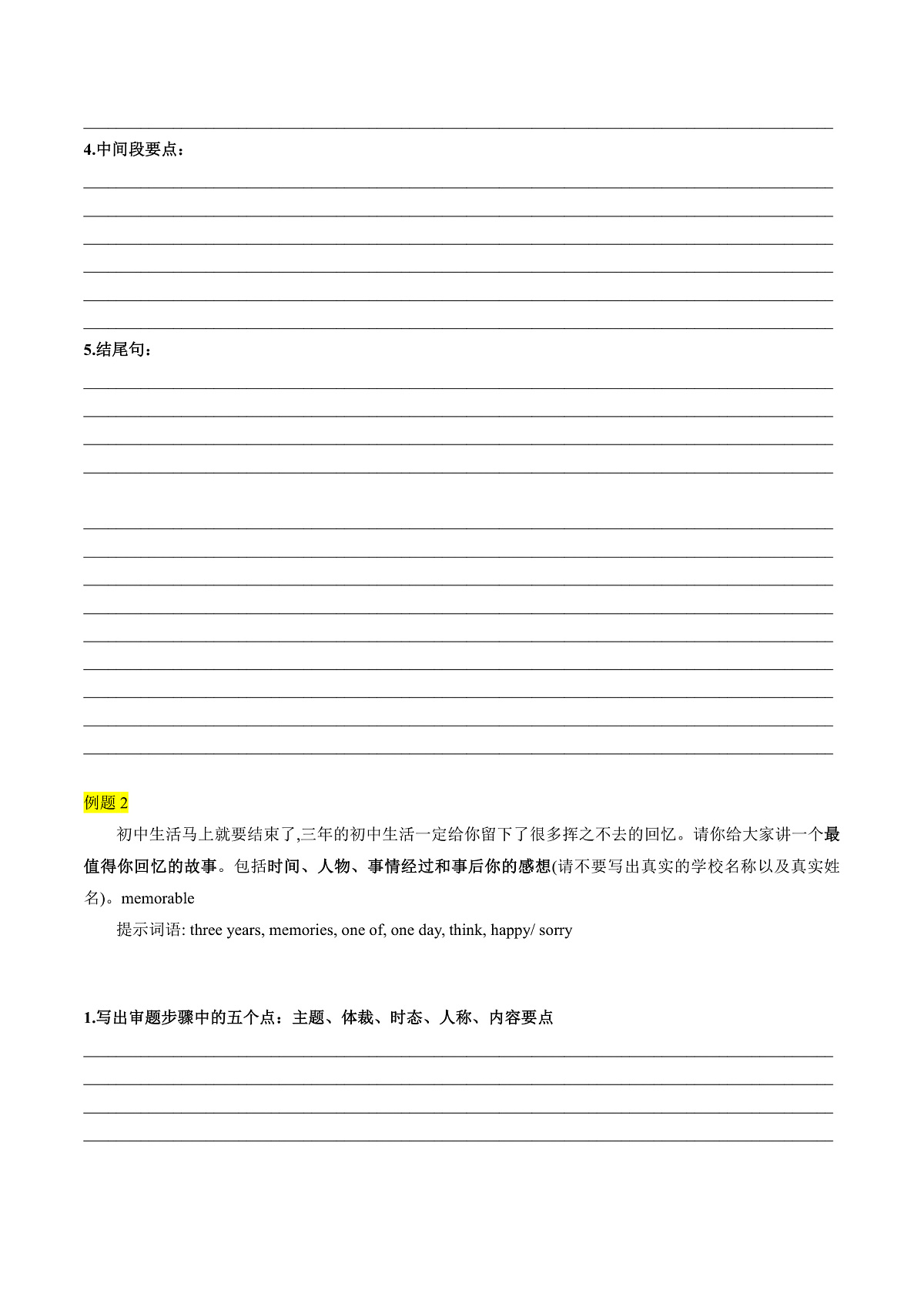 ____

4.中间段要点：

____

____

____

____

____

____

5.结尾句：

____

____

____

____

____

____

____

____

____

____

____

____

____

例题2

初中生活马上就要结束了,三年的初中生活一定给你留下了很多挥之不去的回忆。请你给大家讲一个最值得你回忆的故事。包括时间、人物、事情经过和事后你的感想(请不要写出真实的学校名称以及真实姓名)。memorable

提示词语: three years, memories, one of, one day, think, happy/ sorry

1.写出审题步骤中的五个点：主题、体裁、时态、人称、内容要点

____

____

____

____